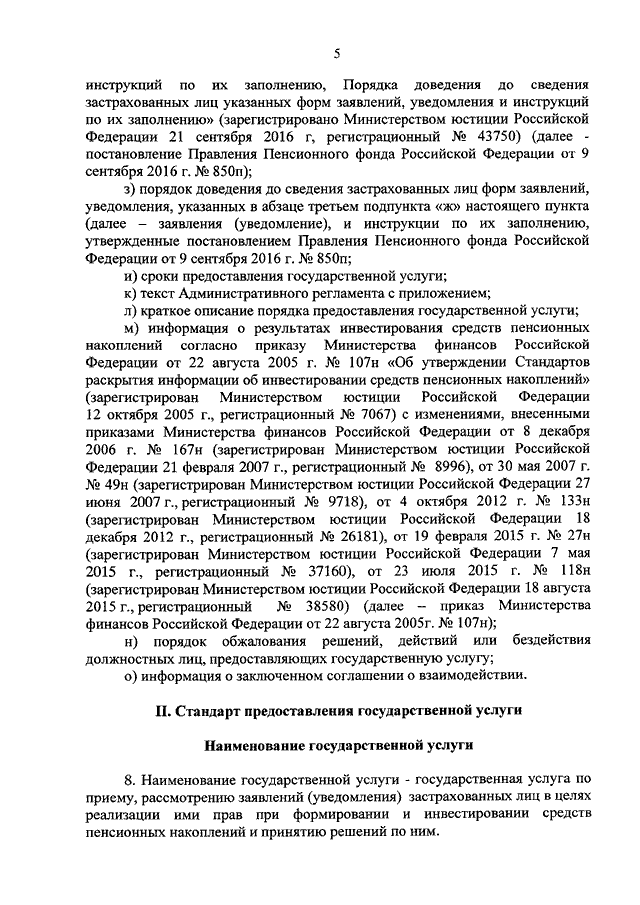 5

инструкций по их заполнению, Порядка доведения до сведения застрахованных лиц указанных форм заявлений, уведомления и инструкций по их заполнению» (зарегистрировано Министерством юстиции Российской Федерации 21 сентября 2016 г, регистрационный № 43750) (далее - постановление Правления Пенсионного фонда Российской Федерации от 9 сентября 2016 г. № 850п);

з) порядок доведения до сведения застрахованных лиц форм заявлений, уведомления, указанных в абзаце третьем подпункта «ж» настоящего пункта (далее – заявления (уведомление), и инструкции по их заполнению, утвержденные постановлением Правления Пенсионного фонда Российской Федерации от 9 сентября 2016 г. № 850п;

и) сроки предоставления государственной услуги;

к) текст Административного регламента с приложением;

л) краткое описание порядка предоставления государственной услуги;

м) информация о результатах инвестирования средств пенсионных накоплений согласно приказу Министерства финансов Российской Федерации от 22 августа 2005 г. № 107н «Об утверждении Стандартов раскрытия информации об инвестировании средств пенсионных накоплений» (зарегистрирован Министерством юстиции Российской Федерации 12 октября 2005 г., регистрационный № 7067) с изменениями, внесенными приказами Министерства финансов Российской Федерации от 8 декабря 2006 г. № 167н (зарегистрирован Министерством юстиции Российской Федерации 21 февраля 2007 г., регистрационный № 8996), от 30 мая 2007 г. № 49н (зарегистрирован Министерством юстиции Российской Федерации 27 июня 2007 г., регистрационный № 9718), от 4 октября 2012 г. № 133н (зарегистрирован Министерством юстиции Российской Федерации 18 декабря 2012 г., регистрационный № 26181), от 19 февраля 2015 г. № 27н (зарегистрирован Министерством юстиции Российской Федерации 7 мая 2015 г., регистрационный № 37160), от 23 июля 2015 г. № 118н (зарегистрирован Министерством юстиции Российской Федерации 18 августа 2015 г., регистрационный № 38580) (далее – приказ Министерства финансов Российской Федерации от 22 августа 2005г. № 107н);

н) порядок обжалования решений, действий или бездействия должностных лиц, предоставляющих государственную услугу;

о) информация о заключенном соглашении о взаимодействии.

II. Стандарт предоставления государственной услуги

Наименование государственной услуги

8. Наименование государственной услуги - государственная услуга по приему, рассмотрению заявлений (уведомления) застрахованных лиц в целях реализации ими прав при формировании и инвестировании средств пенсионных накоплений и принятию решений по ним.